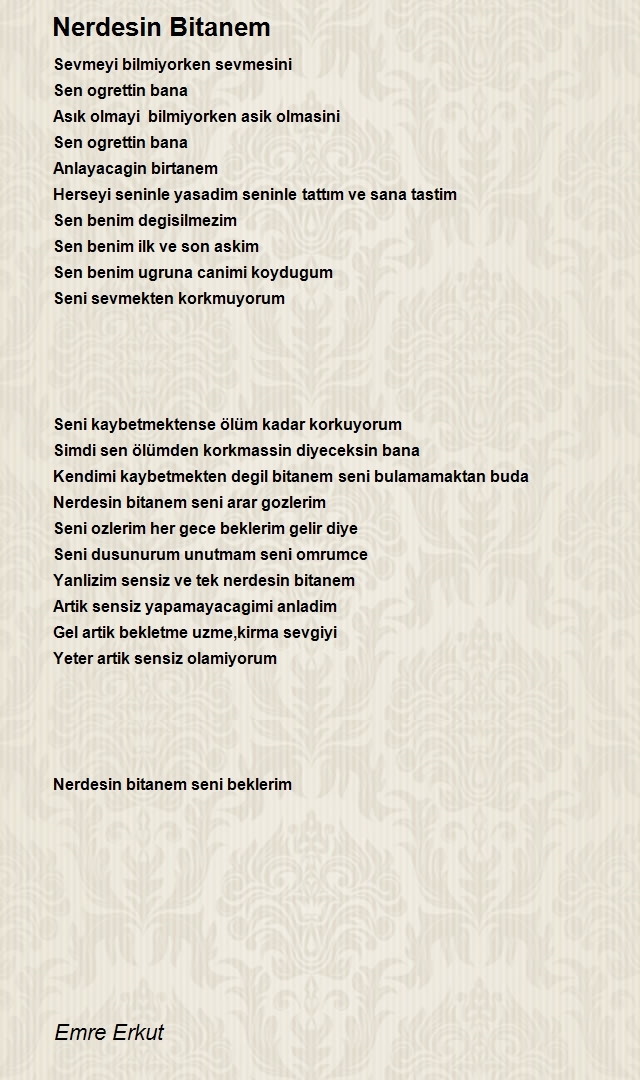 Nerdesin Bitanem

Sevmeyi bilmiyorken sevmesini
Sen ogrettin bana
Asık olmayi bilmiyorken asik olmasini
Sen ogrettin bana
Anlayacagin birtanem
Herseyi seninle yasadim seninle tattım ve sana tastim
Sen benim degisilmezim
Sen benim ilk ve son askim
Sen benim ugruna canimi koydugum
Seni sevmekten korkmuyorum

Seni kaybetmektense ölüm kadar korkuyorum
Simdi sen ölümden korkmassin diyeceksin bana
Kendimi kaybetmekten degil bitanem seni bulamamaktan buda
Nerdesin bitanem seni arar gozlerim
Seni ozlerim her gece beklerim gelir diye
Seni dusunurum unutmam seni omrumce
Yanlizim sensiz ve tek nerdesin bitanem
Artik sensiz yapamayacagimi anladim
Gel artik bekletme uzme,kirma sevgiyi
Yeter artik sensiz olamiyorum

Nerdesin bitanem seni beklerim

Emre Erkut